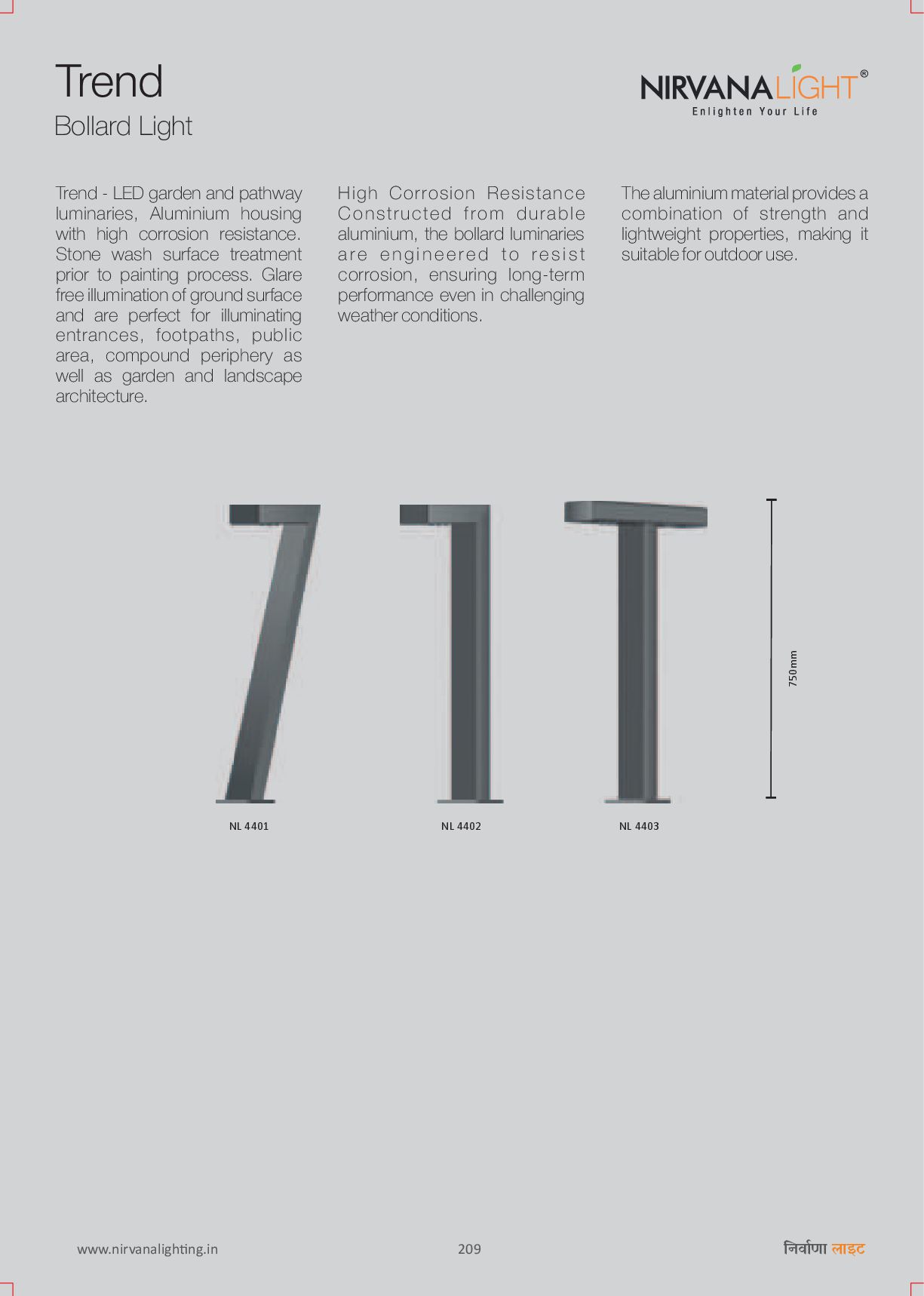 Trend
Bollard Light

NIRVANALIGHT®
Enlighten Your Life

Trend - LED garden and pathway luminaries, Aluminium housing with high corrosion resistance. Stone wash surface treatment prior to painting process. Glare free illumination of ground surface and are perfect for illuminating entrances, footpaths, public area, compound periphery as well as garden and landscape architecture.

High Corrosion Resistance Constructed from durable aluminium, the bollard luminaries are engineered to resist corrosion, ensuring long-term performance even in challenging weather conditions.

The aluminium material provides a combination of strength and lightweight properties, making it suitable for outdoor use.

750mm

NL 4401

NL 4402

NL 4403

www.nirvanalighting.in

209

निर्वाणा लाइट